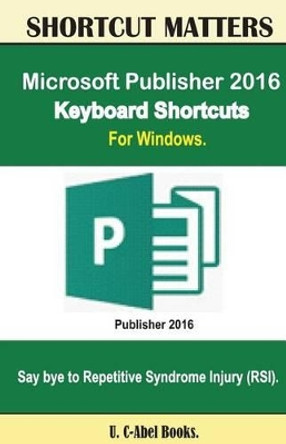 SHORTCUT MATTERS

Microsoft Publisher 2016
Keyboard Shortcuts
For Windows.

P

Publisher 2016

Say bye to Repetitive Syndrome Injury (RSI).

U. C-Abel Books.